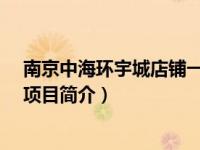 南京中海环宇城店铺一
项目简介）